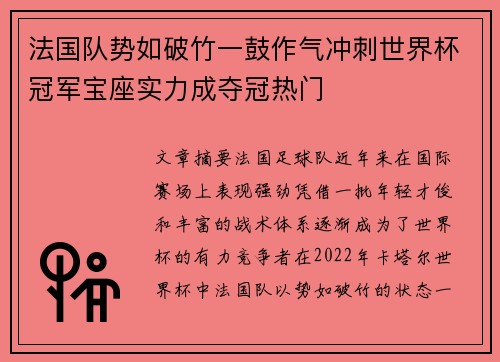 法国队势如破竹一鼓作气冲刺世界杯冠军宝座实力成夺冠热门

文章摘要法国足球队近年来在国际赛场上表现强劲凭借一批年轻才俊和丰富的战术体系逐渐成为了世界杯的有力竞争者在2022年卡塔尔世界杯中法国队以势如破竹的状态一